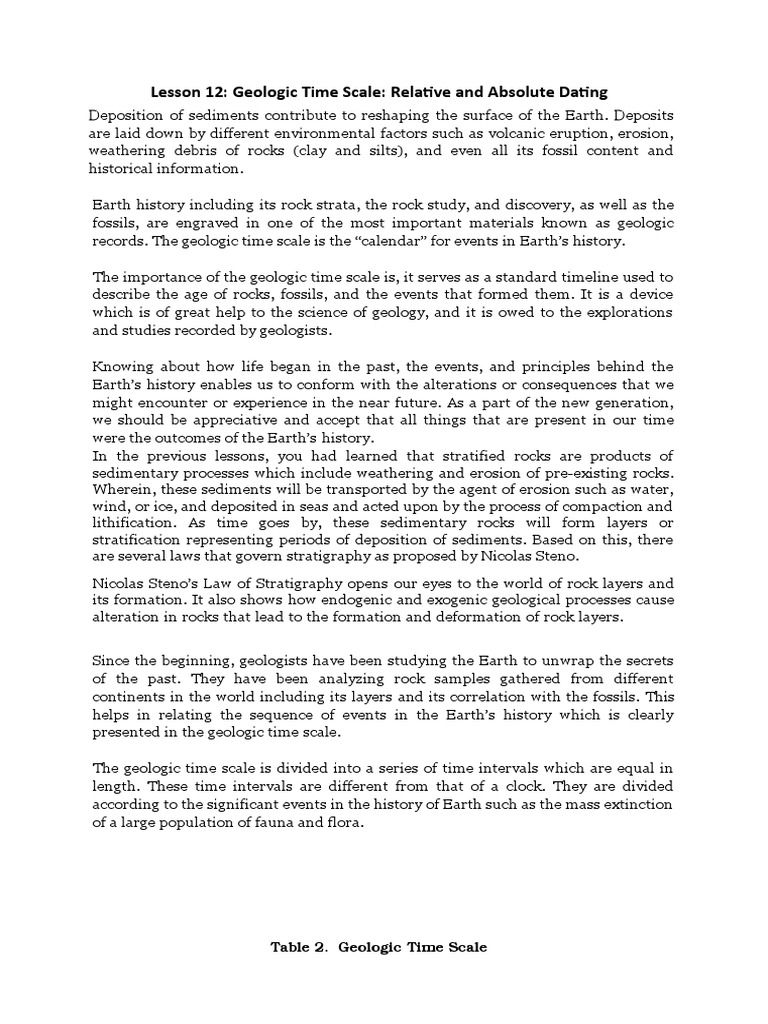 Lesson 12: Geologic Time Scale: Relative and Absolute Dating

Deposition of sediments contribute to reshaping the surface of the Earth. Deposits are laid down by different environmental factors such as volcanic eruption, erosion, weathering debris of rocks (clay and silts), and even all its fossil content and historical information.

Earth history including its rock strata, the rock study, and discovery, as well as the fossils, are engraved in one of the most important materials known as geologic records. The geologic time scale is the "calendar" for events in Earth's history.

The importance of the geologic time scale is, it serves as a standard timeline used to describe the age of rocks, fossils, and the events that formed them. It is a device which is of great help to the science of geology, and it is owed to the explorations and studies recorded by geologists.

Knowing about how life began in the past, the events, and principles behind the Earth's history enables us to conform with the alterations or consequences that we might encounter or experience in the near future. As a part of the new generation, we should be appreciative and accept that all things that are present in our time were the outcomes of the Earth's history.
In the previous lessons, you had learned that stratified rocks are products of sedimentary processes which include weathering and erosion of pre-existing rocks. Wherein, these sediments will be transported by the agent of erosion such as water, wind, or ice, and deposited in seas and acted upon by the process of compaction and lithification. As time goes by, these sedimentary rocks will form layers or stratification representing periods of deposition of sediments. Based on this, there are several laws that govern stratigraphy as proposed by Nicolas Steno.

Nicolas Steno's Law of Stratigraphy opens our eyes to the world of rock layers and its formation. It also shows how endogenic and exogenic geological processes cause alteration in rocks that lead to the formation and deformation of rock layers.

Since the beginning, geologists have been studying the Earth to unwrap the secrets of the past. They have been analyzing rock samples gathered from different continents in the world including its layers and its correlation with the fossils. This helps in relating the sequence of events in the Earth's history which is clearly presented in the geologic time scale.

The geologic time scale is divided into a series of time intervals which are equal in length. These time intervals are different from that of a clock. They are divided according to the significant events in the history of Earth such as the mass extinction of a large population of fauna and flora.

Table 2. Geologic Time Scale